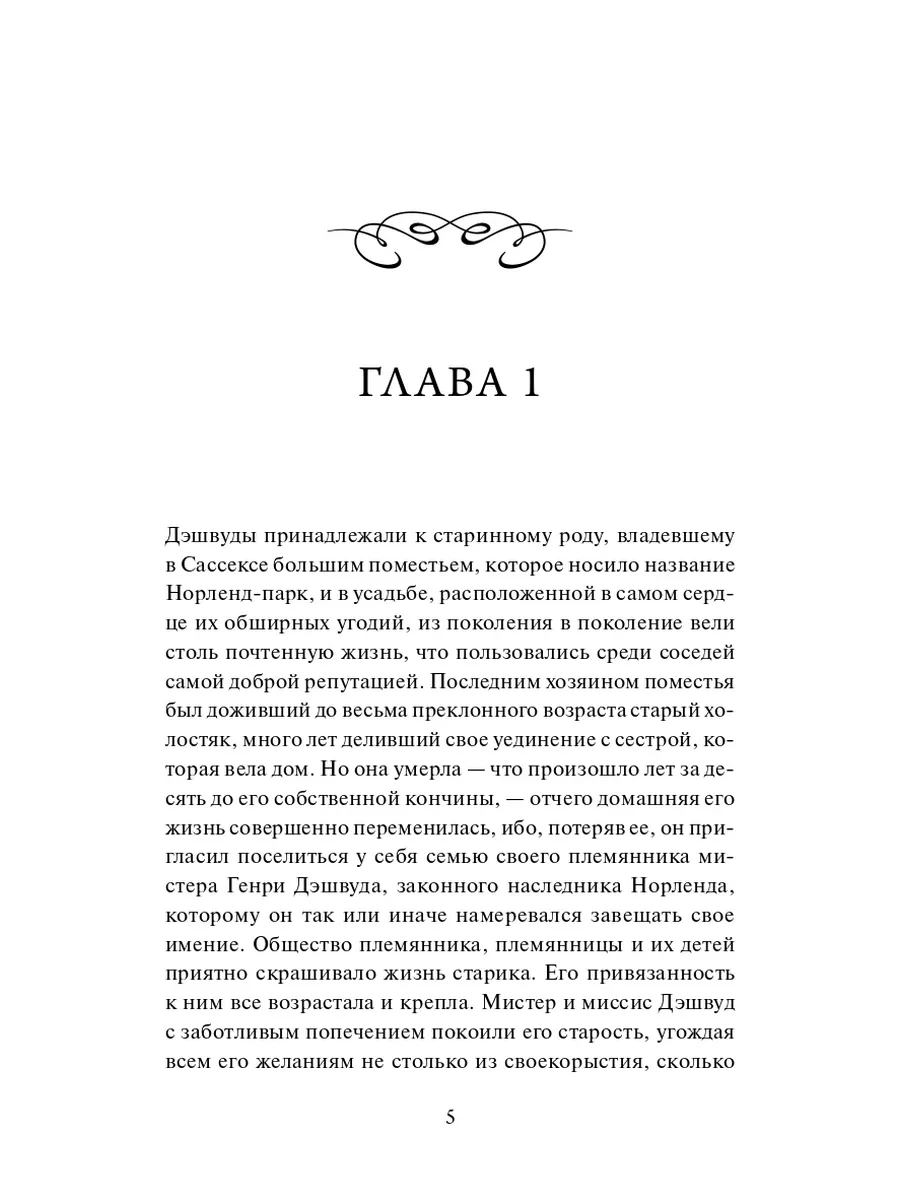 ГЛАВА 1

Дэшвуды принадлежали к старинному роду, владевшему в Сассексе большим поместьем, которое носило название Норленд-парк, и в усадьбе, расположенной в самом сердце их обширных угодий, из поколения в поколение вели столь почтенную жизнь, что пользовались среди соседей самой доброй репутацией. Последним хозяином поместья был доживший до весьма преклонного возраста старый холостяк, много лет деливший свое уединение с сестрой, которая вела дом. Но она умерла — что произошло лет за десять до его собственной кончины, — отчего домашняя его жизнь совершенно переменилась, ибо, потеряв ее, он пригласил поселиться у себя семью своего племянника мистера Генри Дэшвуда, законного наследника Норленда, которому он так или иначе намеревался завещать свое имение. Общество племянника, племянницы и их детей приятно скрашивало жизнь старика. Его привязанность к ним все возрастала и крепла. Мистер и миссис Дэшвуд с заботливым попечением покоили его старость, угождая всем его желаниям не столько из своекорыстия, сколько

5